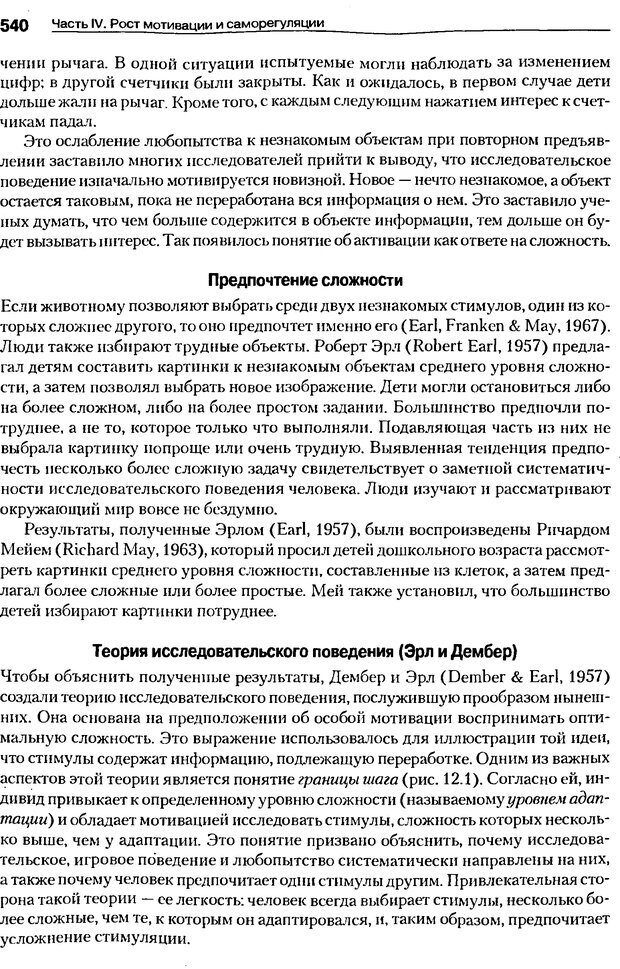 540 Часть IV. Рост мотивации и саморегуляции

чении рычага. В одной ситуации испытуемые могли наблюдать за изменением цифр; в другой счетчики были закрыты. Как и ожидалось, в первом случае дети дольше жали на рычаг. Кроме того, с каждым следующим нажатием интерес к счетчикам падал.

Это ослабление любопытства к незнакомым объектам при повторном предъявлении заставило многих исследователей прийти к выводу, что исследовательское поведение изначально мотивируется новизной. Новое — нечто незнакомое, а объект остается таковым, пока не переработана вся информация о нем. Это заставило ученых думать, что чем больше содержится в объекте информации, тем дольше он будет вызывать интерес. Так появилось понятие об активации как ответе на сложность.

Предпочтение сложности

Если животному позволяют выбрать среди двух незнакомых стимулов, один из которых сложнее другого, то оно предпочтет именно его (Earl, Franken & May, 1967). Люди также избирают трудные объекты. Роберт Эрл (Robert Earl, 1957) предлагал детям составить картинки к незнакомым объектам среднего уровня сложности, а затем позволял выбрать новое изображение. Дети могли остановиться либо на более сложном, либо на более простом задании. Большинство предпочли потруднее, а не то, которое только что выполняли. Подавляющая часть из них не выбрала картинку попроще или очень трудную. Выявленная тенденция предпочесть несколько более сложную задачу свидетельствует о заметной систематичности исследовательского поведения человека. Люди изучают и рассматривают окружающий мир вовсе не бездумно.

Результаты, полученные Эрлом (Earl, 1957), были воспроизведены Ричардом Мейем (Richard May, 1963), который просил детей дошкольного возраста рассмотреть картинки среднего уровня сложности, составленные из клеток, а затем предлагал более сложные или более простые. Мей также установил, что большинство детей избирают картинки потруднее.

Теория исследовательского поведения (Эрл и Дембер)

Чтобы объяснить полученные результаты, Дембер и Эрл (Dember & Earl, 1957) создали теорию исследовательского поведения, послужившую прообразом нынешних. Она основана на предположении об особой мотивации воспринимать оптимальную сложность. Это выражение использовалось для иллюстрации той идеи, что стимулы содержат информацию, подлежащую переработке. Одним из важных аспектов этой теории является понятие границы шага (рис. 12.1). Согласно ей, индивид привыкает к определенному уровню сложности (называемому уровнем адаптации) и обладает мотивацией исследовать стимулы, сложность которых несколько выше, чем у адаптации. Это понятие призвано объяснить, почему исследовательское, игровое поведение и любопытство систематически направлены на них, а также почему человек предпочитает одни стимулы другим. Привлекательная сторона такой теории — ее легкость: человек всегда выбирает стимулы, несколько более сложные, чем те, к которым он адаптировался, и, таким образом, предпочитает усложнение стимуляции.